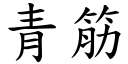 青筋